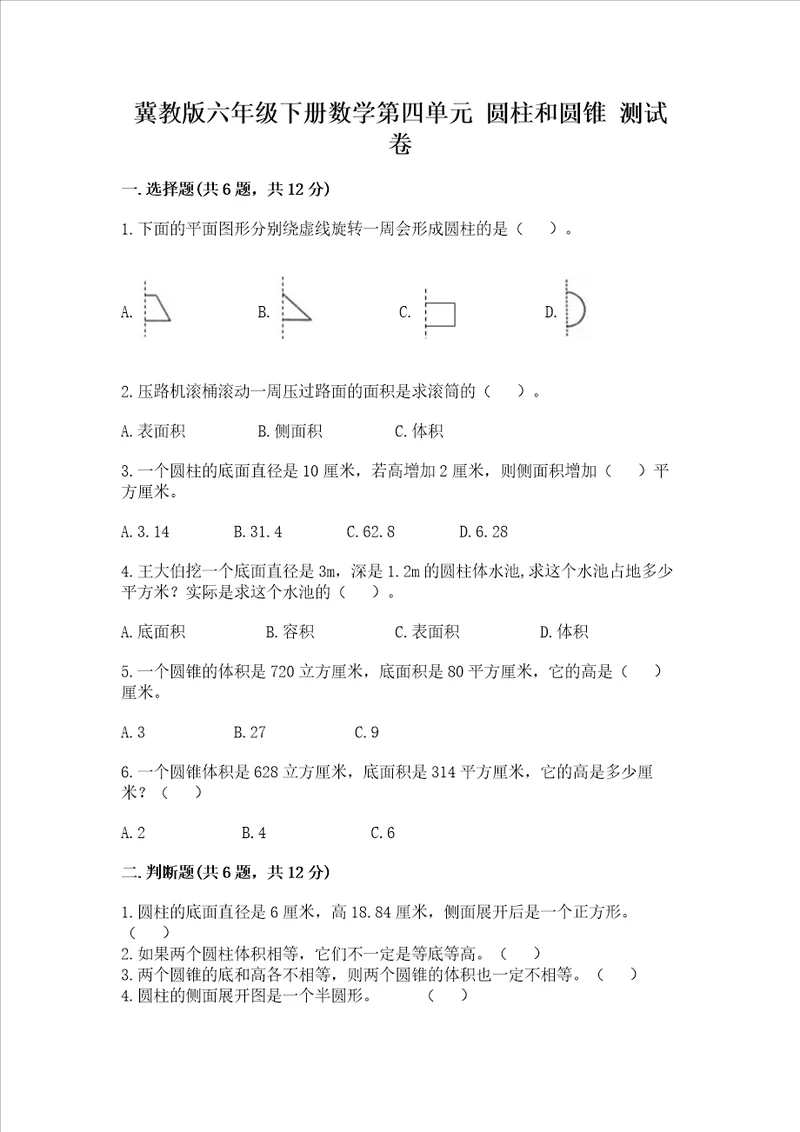 冀教版六年级下册数学第四单元 圆柱和圆锥 测试卷

一.选择题(共6题，共12分)

1.下面的平面图形分别绕虚线旋转一周会形成圆柱的是（　）。

A.　　B.　　C.　　D.

2.压路机滚桶滚动一周压过路面的面积是求滚筒的（　）。

A.表面积　　B.侧面积　　C.体积

3.一个圆柱的底面直径是10厘米，若高增加2厘米，则侧面积增加（　）平方厘米。

A.3.14　　B.31.4　　C.62.8　　D.6.28

4.王大伯挖一个底面直径是3m，深是1.2m的圆柱体水池,求这个水池占地多少平方米？实际是求这个水池的（　）。

A.底面积　　B.容积　　C.表面积　　D.体积

5.一个圆锥的体积是720立方厘米，底面积是80平方厘米，它的高是（　）厘米。

A.3　　B.27　　C.9

6.一个圆锥体积是628立方厘米，底面积是314平方厘米，它的高是多少厘米？（　）

A.2　　B.4　　C.6

二.判断题(共6题，共12分)

1.圆柱的底面直径是6厘米，高18.84厘米，侧面展开后是一个正方形。（　）
2.如果两个圆柱体积相等，它们不一定是等底等高。（　）
3.两个圆锥的底和高各不相等，则两个圆锥的体积也一定不相等。（　）
4.圆柱的侧面展开图是一个半圆形。　　（　）